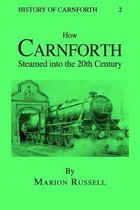 HISTORY OF CARNFORTH 2

How
CARNFORTH
Steamed into the 20th Century

By
MARION RUSSELL